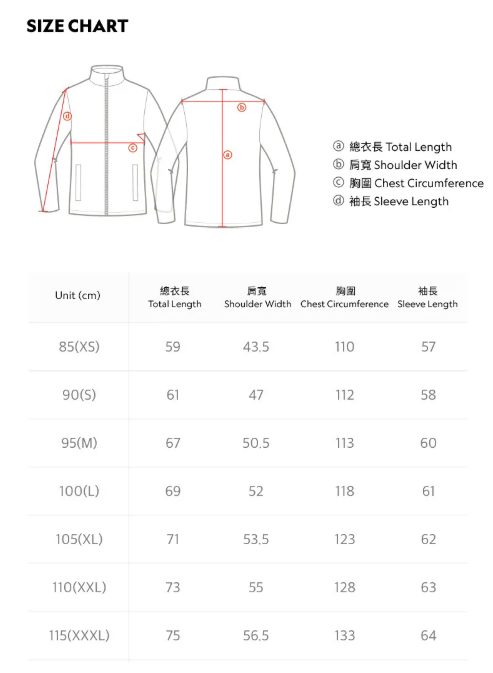 SIZE CHART

d c b a

ⓐ 總衣長 Total Length
ⓑ 肩寬 Shoulder Width
ⓒ 胸圍 Chest Circumference
ⓓ 袖長 Sleeve Length

| Unit (cm) | 總衣長 Total Length | 肩寬 Shoulder Width | 胸圍 Chest Circumference | 袖長 Sleeve Length |
|---|---|---|---|---|
| 85(XS) | 59 | 43.5 | 110 | 57 |
| 90(S) | 61 | 47 | 112 | 58 |
| 95(M) | 67 | 50.5 | 113 | 60 |
| 100(L) | 69 | 52 | 118 | 61 |
| 105(XL) | 71 | 53.5 | 123 | 62 |
| 110(XXL) | 73 | 55 | 128 | 63 |
| 115(XXXL) | 75 | 56.5 | 133 | 64 |